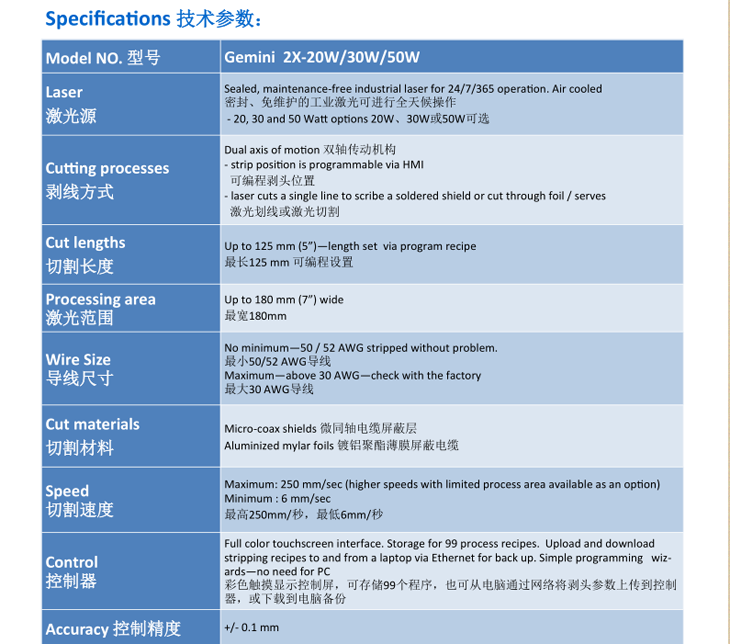 Specifications 技术参数：

| Model NO. 型号 | Gemini 2X-20W/30W/50W |
|---|---|
| Laser 激光源 | Sealed, maintenance-free industrial laser for 24/7/365 operation. Air cooled 密封、免维护的工业激光可进行全天候操作 - 20, 30 and 50 Watt options 20W、30W或50W可选 |
| Cutting processes 剥线方式 | Dual axis of motion 双轴传动机构 - strip position is programmable via HMI 可编程剥头位置 - laser cuts a single line to scribe a soldered shield or cut through foil / serves 激光划线或激光切割 |
| Cut lengths 切割长度 | Up to 125 mm (5")—length set via program recipe 最长125 mm 可编程设置 |
| Processing area 激光范围 | Up to 180 mm (7") wide 最宽180mm |
| Wire Size 导线尺寸 | No minimum—50 / 52 AWG stripped without problem. 最小50/52 AWG导线 Maximum—above 30 AWG—check with the factory 最大30 AWG导线 |
| Cut materials 切割材料 | Micro-coax shields 微同轴电缆屏蔽层 Aluminized mylar foils 镀铝聚酯薄膜屏蔽电缆 |
| Speed 切割速度 | Maximum: 250 mm/sec (higher speeds with limited process area available as an option) Minimum : 6 mm/sec 最高250mm/秒，最低6mm/秒 |
| Control 控制器 | Full color touchscreen interface. Storage for 99 process recipes. Upload and download stripping recipes to and from a laptop via Ethernet for back up. Simple programming wizards—no need for PC 彩色触摸显示控制屏，可存储99个程序，也可从电脑通过网络将剥头参数上传到控制器，或下载到电脑备份 |
| Accuracy 控制精度 | +/- 0.1 mm |